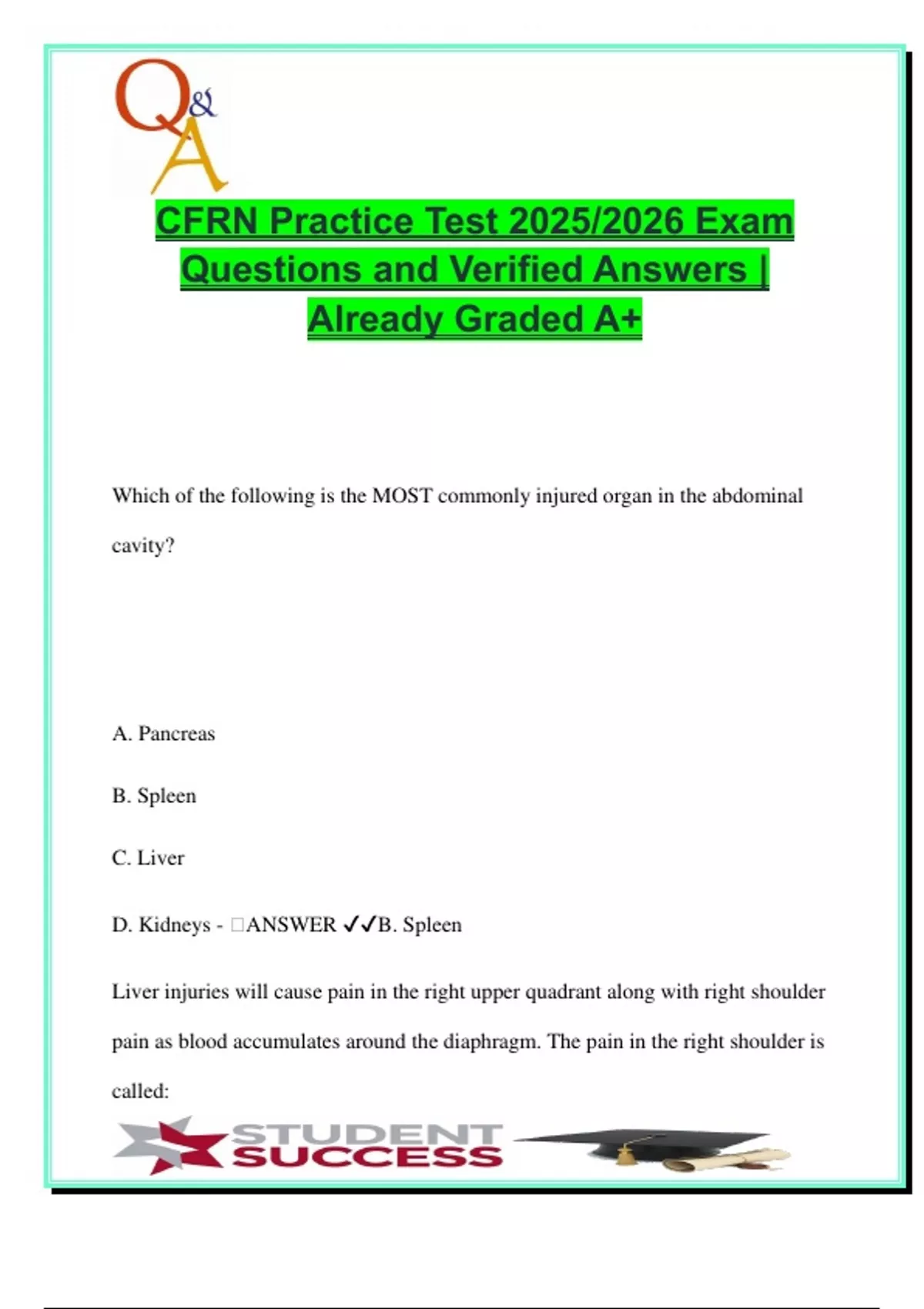 Q&A

CFRN Practice Test 2025/2026 Exam Questions and Verified Answers | Already Graded A+

Which of the following is the MOST commonly injured organ in the abdominal cavity?

A. Pancreas

B. Spleen

C. Liver

D. Kidneys - □ANSWER ✓✓B. Spleen

Liver injuries will cause pain in the right upper quadrant along with right shoulder pain as blood accumulates around the diaphragm. The pain in the right shoulder is called:

STUDENT SUCCESS